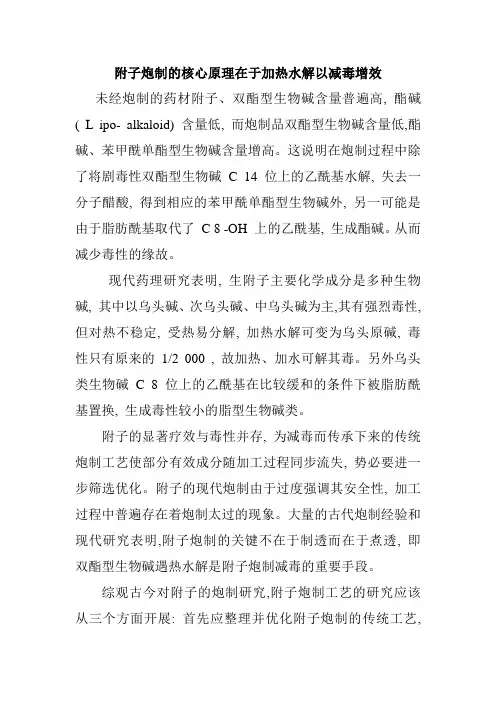 附子炮制的核心原理在于加热水解以减毒增效

未经炮制的药材附子、双酯型生物碱含量普遍高, 酯碱 ( L ipo- alkaloid) 含量低, 而炮制品双酯型生物碱含量低,酯碱、苯甲酰单酯型生物碱含量增高。这说明在炮制过程中除了将剧毒性双酯型生物碱 C 14 位上的乙酰基水解, 失去一分子醋酸, 得到相应的苯甲酰单酯型生物碱外, 另一可能是由于脂肪酰基取代了 C 8 -OH 上的乙酰基, 生成酯碱。从而减少毒性的缘故。

现代药理研究表明, 生附子主要化学成分是多种生物碱, 其中以乌头碱、次乌头碱、中乌头碱为主,其有强烈毒性, 但对热不稳定, 受热易分解, 加热水解可变为乌头原碱, 毒性只有原来的 1/2 000 , 故加热、加水可解其毒。另外乌头类生物碱 C 8 位上的乙酰基在比较缓和的条件下被脂肪酰基置换, 生成毒性较小的脂型生物碱类。

附子的显著疗效与毒性并存, 为减毒而传承下来的传统炮制工艺使部分有效成分随加工过程同步流失, 势必要进一步筛选优化。附子的现代炮制由于过度强调其安全性, 加工过程中普遍存在着炮制太过的现象。大量的古代炮制经验和现代研究表明,附子炮制的关键不在于制透而在于煮透, 即双酯型生物碱遇热水解是附子炮制减毒的重要手段。

综观古今对附子的炮制研究,附子炮制工艺的研究应该从三个方面开展: 首先应整理并优化附子炮制的传统工艺,